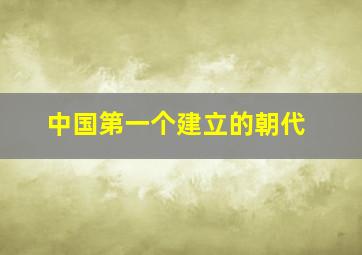 中国第一个建立的朝代